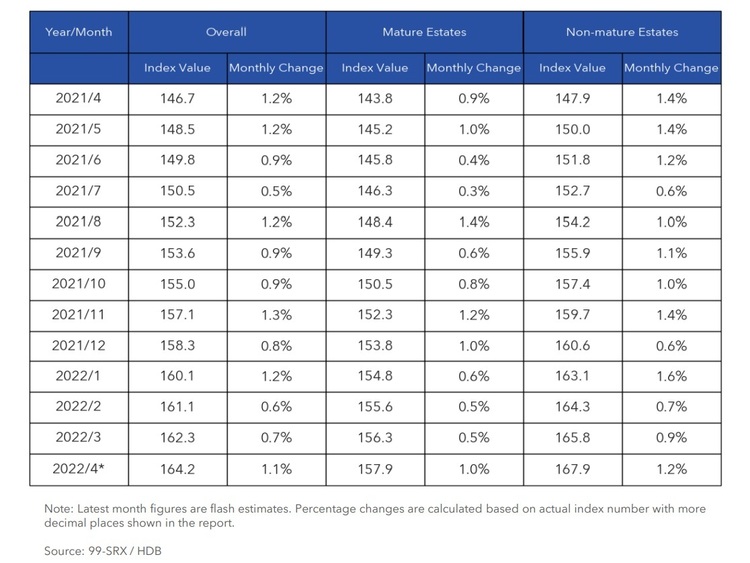 | Year/Month | Overall | | Mature Estates | | Non-mature Estates | |
|---|---|---|---|---|---|---|
| | Index Value | Monthly Change | Index Value | Monthly Change | Index Value | Monthly Change |
| 2021/4 | 146.7 | 1.2% | 143.8 | 0.9% | 147.9 | 1.4% |
| 2021/5 | 148.5 | 1.2% | 145.2 | 1.0% | 150.0 | 1.4% |
| 2021/6 | 149.8 | 0.9% | 145.8 | 0.4% | 151.8 | 1.2% |
| 2021/7 | 150.5 | 0.5% | 146.3 | 0.3% | 152.7 | 0.6% |
| 2021/8 | 152.3 | 1.2% | 148.4 | 1.4% | 154.2 | 1.0% |
| 2021/9 | 153.6 | 0.9% | 149.3 | 0.6% | 155.9 | 1.1% |
| 2021/10 | 155.0 | 0.9% | 150.5 | 0.8% | 157.4 | 1.0% |
| 2021/11 | 157.1 | 1.3% | 152.3 | 1.2% | 159.7 | 1.4% |
| 2021/12 | 158.3 | 0.8% | 153.8 | 1.0% | 160.6 | 0.6% |
| 2022/1 | 160.1 | 1.2% | 154.8 | 0.6% | 163.1 | 1.6% |
| 2022/2 | 161.1 | 0.6% | 155.6 | 0.5% | 164.3 | 0.7% |
| 2022/3 | 162.3 | 0.7% | 156.3 | 0.5% | 165.8 | 0.9% |
| 2022/4* | 164.2 | 1.1% | 157.9 | 1.0% | 167.9 | 1.2% |

Note: Latest month figures are flash estimates. Percentage changes are calculated based on actual index number with more decimal places shown in the report.

Source: 99-SRX / HDB